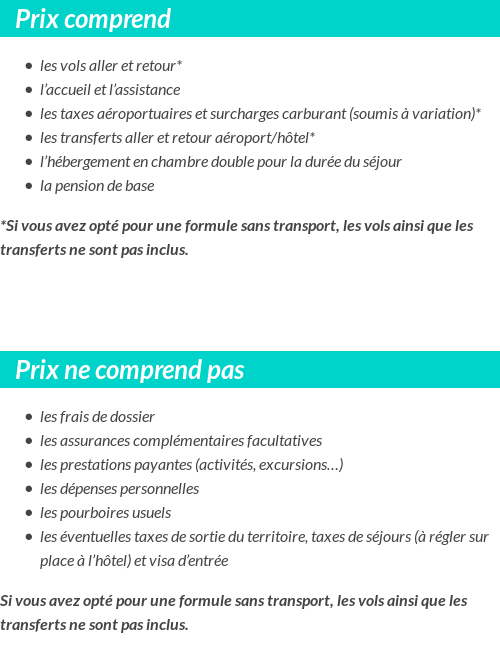 Prix comprend

- les vols aller et retour*
- l'accueil et l'assistance
- les taxes aéroportuaires et surcharges carburant (soumis à variation)*
- les transferts aller et retour aéroport/hôtel*
- l'hébergement en chambre double pour la durée du séjour
- la pension de base

*Si vous avez opté pour une formule sans transport, les vols ainsi que les transferts ne sont pas inclus.

Prix ne comprend pas

- les frais de dossier
- les assurances complémentaires facultatives
- les prestations payantes (activités, excursions…)
- les dépenses personnelles
- les pourboires usuels
- les éventuelles taxes de sortie du territoire, taxes de séjours (à régler sur place à l'hôtel) et visa d'entrée

Si vous avez opté pour une formule sans transport, les vols ainsi que les transferts ne sont pas inclus.